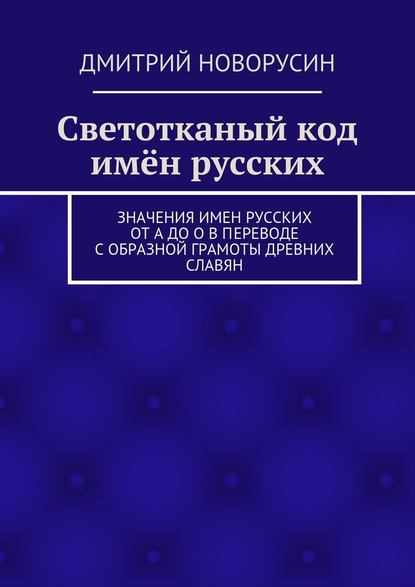 ДМИТРИЙ НОВОРУСИН

Светотканый код имён русских

ЗНАЧЕНИЯ ИМЕН РУССКИХ ОТ А ДО О В ПЕРЕВОДЕ С ОБРАЗНОЙ ГРАМОТЫ ДРЕВНИХ СЛАВЯН